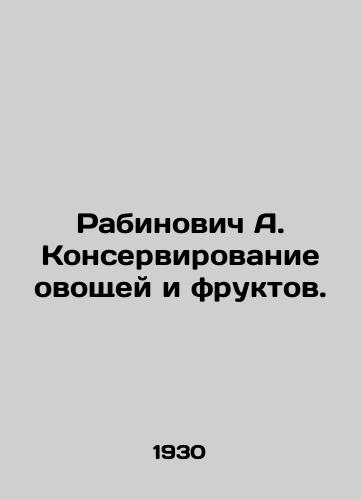 Рабинович А. Консервирование овощей и фруктов.

1930